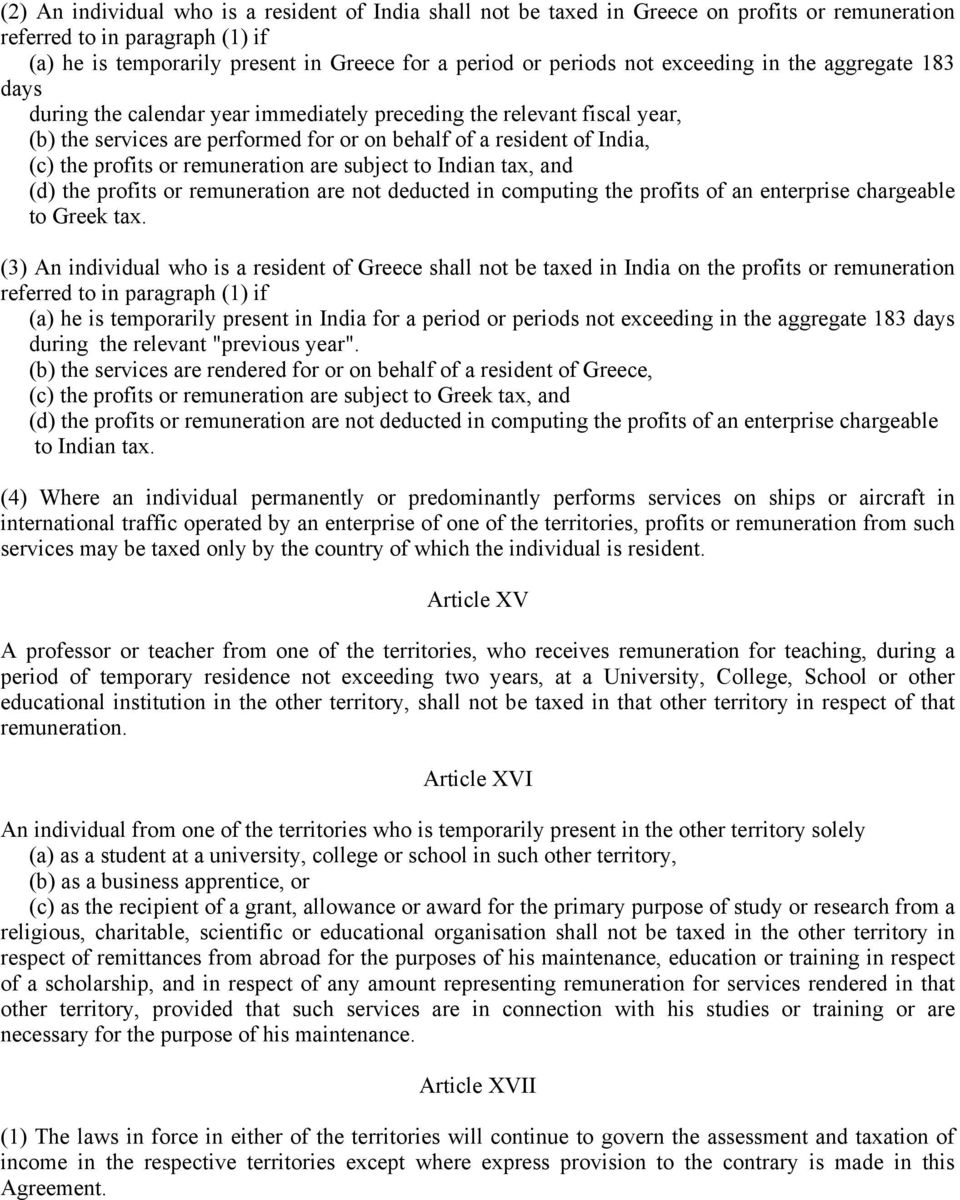 (2) An individual who is a resident of India shall not be taxed in Greece on profits or remuneration referred to in paragraph (1) if

(a) he is temporarily present in Greece for a period or periods not exceeding in the aggregate 183 days during the calendar year immediately preceding the relevant fiscal year,

(b) the services are performed for or on behalf of a resident of India,

(c) the profits or remuneration are subject to Indian tax, and

(d) the profits or remuneration are not deducted in computing the profits of an enterprise chargeable to Greek tax.

(3) An individual who is a resident of Greece shall not be taxed in India on the profits or remuneration referred to in paragraph (1) if

(a) he is temporarily present in India for a period or periods not exceeding in the aggregate 183 days during the relevant "previous year".

(b) the services are rendered for or on behalf of a resident of Greece,

(c) the profits or remuneration are subject to Greek tax, and

(d) the profits or remuneration are not deducted in computing the profits of an enterprise chargeable to Indian tax.

(4) Where an individual permanently or predominantly performs services on ships or aircraft in international traffic operated by an enterprise of one of the territories, profits or remuneration from such services may be taxed only by the country of which the individual is resident.

Article XV

A professor or teacher from one of the territories, who receives remuneration for teaching, during a period of temporary residence not exceeding two years, at a University, College, School or other educational institution in the other territory, shall not be taxed in that other territory in respect of that remuneration.

Article XVI

An individual from one of the territories who is temporarily present in the other territory solely

(a) as a student at a university, college or school in such other territory,

(b) as a business apprentice, or

(c) as the recipient of a grant, allowance or award for the primary purpose of study or research from a religious, charitable, scientific or educational organisation shall not be taxed in the other territory in respect of remittances from abroad for the purposes of his maintenance, education or training in respect of a scholarship, and in respect of any amount representing remuneration for services rendered in that other territory, provided that such services are in connection with his studies or training or are necessary for the purpose of his maintenance.

Article XVII

(1) The laws in force in either of the territories will continue to govern the assessment and taxation of income in the respective territories except where express provision to the contrary is made in this Agreement.